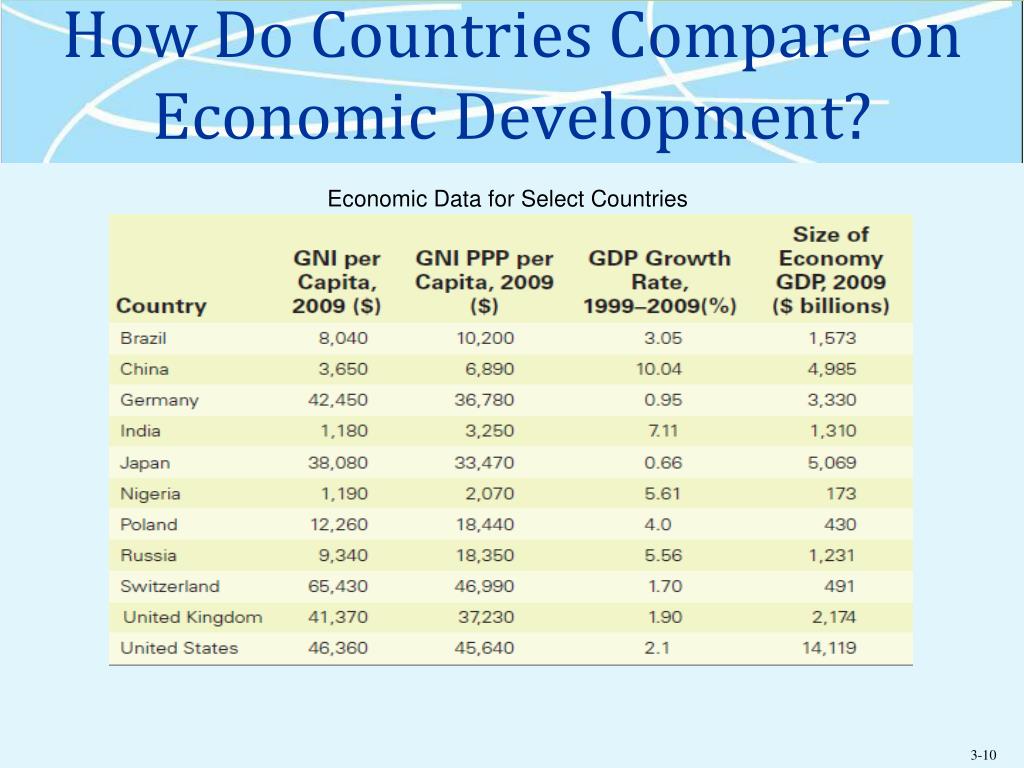 How Do Countries Compare on Economic Development?

Economic Data for Select Countries

| Country | GNI per Capita, 2009 ($) | GNI PPP per Capita, 2009 ($) | GDP Growth Rate, 1999–2009(%) | Size of Economy GDP, 2009 ($ billions) |
|---|---|---|---|---|
| Brazil | 8,040 | 10,200 | 3.05 | 1,573 |
| China | 3,650 | 6,890 | 10.04 | 4,985 |
| Germany | 42,450 | 36,780 | 0.95 | 3,330 |
| India | 1,180 | 3,250 | 7.11 | 1,310 |
| Japan | 38,080 | 33,470 | 0.66 | 5,069 |
| Nigeria | 1,190 | 2,070 | 5.61 | 173 |
| Poland | 12,260 | 18,440 | 4.0 | 430 |
| Russia | 9,340 | 18,350 | 5.56 | 1,231 |
| Switzerland | 65,430 | 46,990 | 1.70 | 491 |
| United Kingdom | 41,370 | 37,230 | 1.90 | 2,174 |
| United States | 46,360 | 45,640 | 2.1 | 14,119 |

3-10